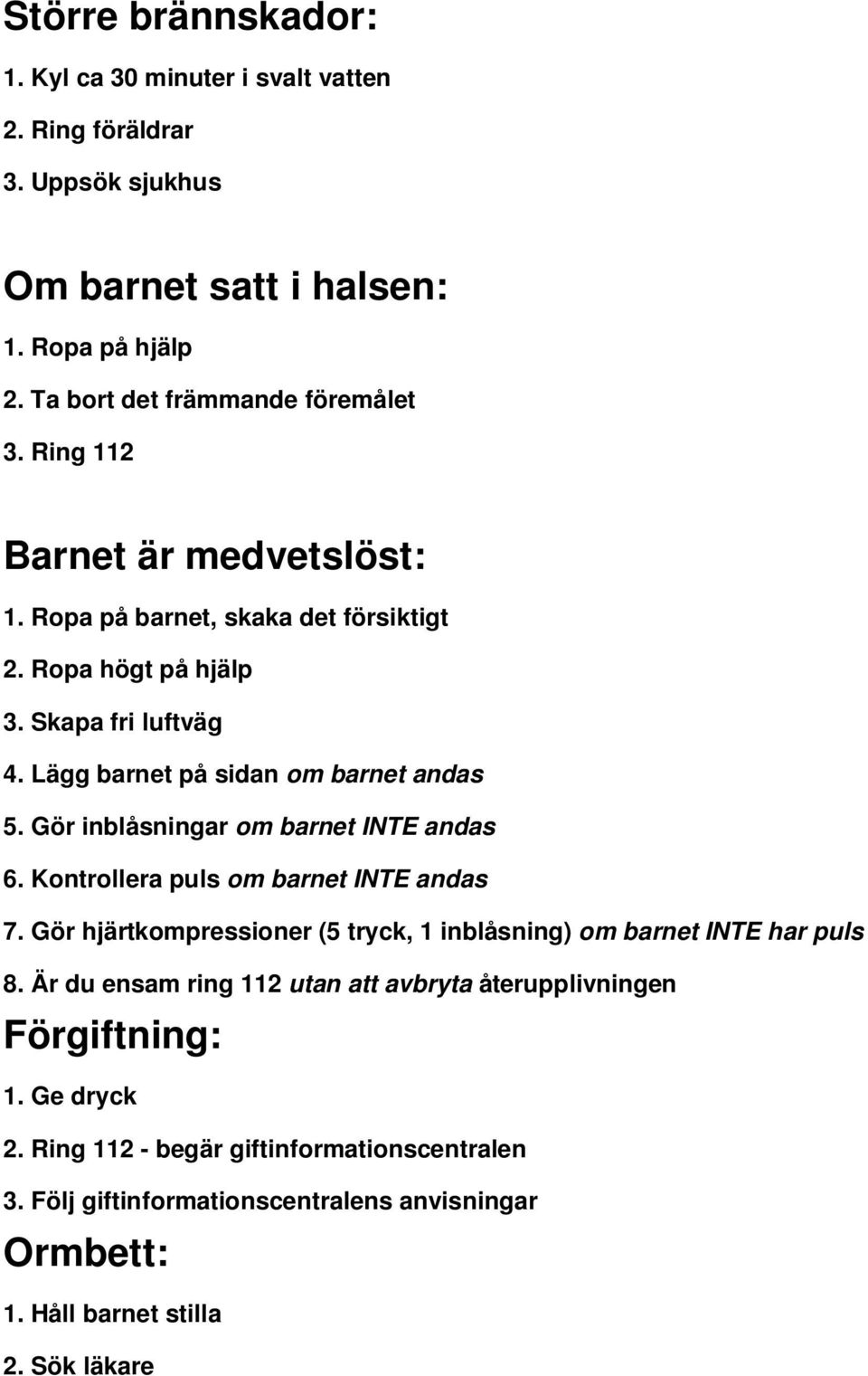 Större brännskador:

1. Kyl ca 30 minuter i svalt vatten

2. Ring föräldrar

3. Uppsök sjukhus

Om barnet satt i halsen:

1. Ropa på hjälp

2. Ta bort det främmande föremålet

3. Ring 112

Barnet är medvetslöst:

1. Ropa på barnet, skaka det försiktigt

2. Ropa högt på hjälp

3. Skapa fri luftväg

4. Lägg barnet på sidan om barnet andas

5. Gör inblåsningar om barnet INTE andas

6. Kontrollera puls om barnet INTE andas

7. Gör hjärtkompressioner (5 tryck, 1 inblåsning) om barnet INTE har puls

8. Är du ensam ring 112 utan att avbryta återupplivningen

Förgiftning:

1. Ge dryck

2. Ring 112 - begär giftinformationscentralen

3. Följ giftinformationscentralens anvisningar

Ormbett:

1. Håll barnet stilla

2. Sök läkare